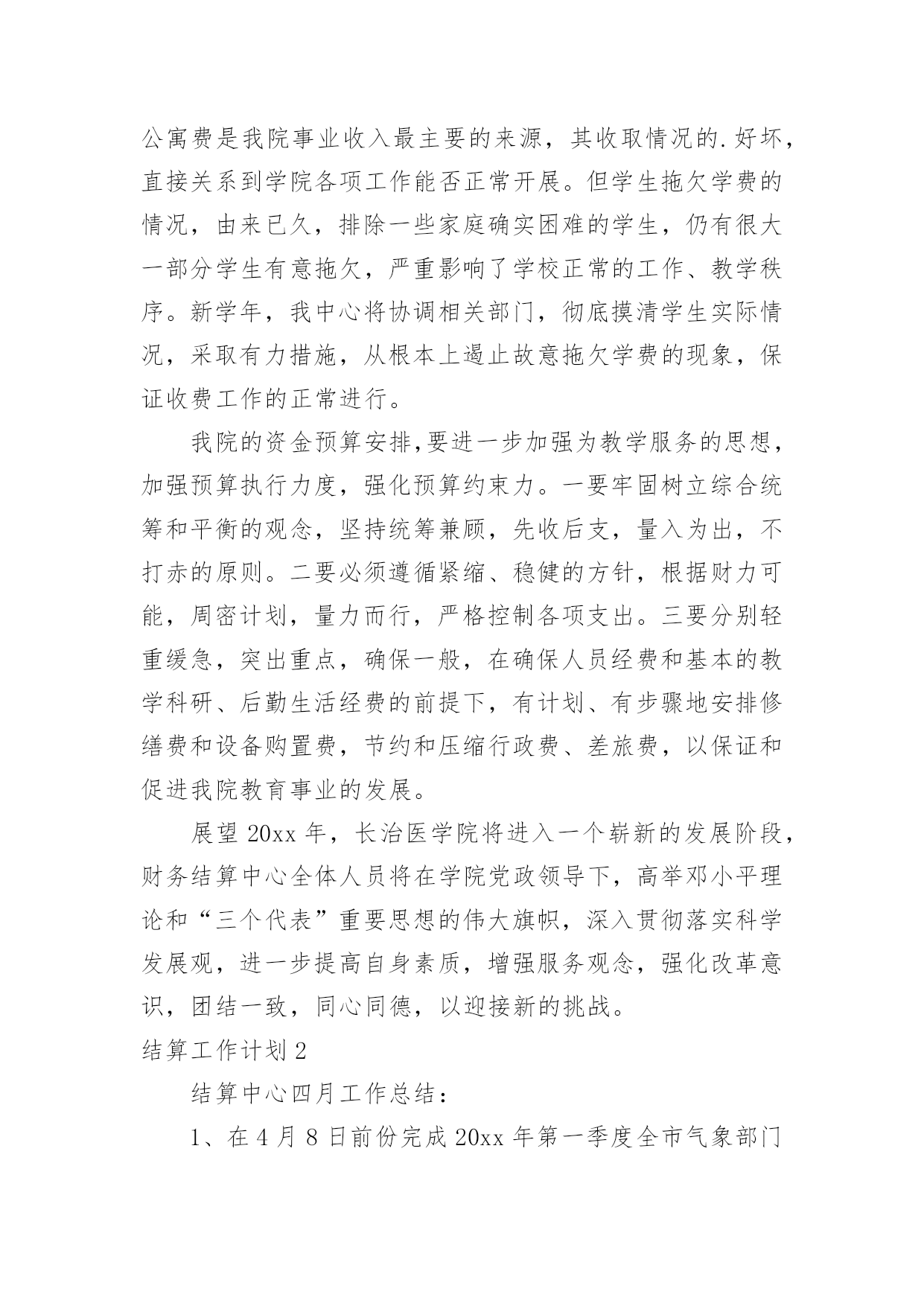 公寓费是我院事业收入最主要的来源，其收取情况的.好坏，直接关系到学院各项工作能否正常开展。但学生拖欠学费的情况，由来已久，排除一些家庭确实困难的学生，仍有很大一部分学生有意拖欠，严重影响了学校正常的工作、教学秩序。新学年，我中心将协调相关部门，彻底摸清学生实际情况，采取有力措施，从根本上遏止故意拖欠学费的现象，保证收费工作的正常进行。

我院的资金预算安排,要进一步加强为教学服务的思想，加强预算执行力度，强化预算约束力。一要牢固树立综合统筹和平衡的观念，坚持统筹兼顾，先收后支，量入为出，不打赤的原则。二要必须遵循紧缩、稳健的方针，根据财力可能，周密计划，量力而行，严格控制各项支出。三要分别轻重缓急，突出重点，确保一般，在确保人员经费和基本的教学科研、后勤生活经费的前提下，有计划、有步骤地安排修缮费和设备购置费，节约和压缩行政费、差旅费，以保证和促进我院教育事业的发展。

展望20xx年，长治医学院将进入一个崭新的发展阶段，财务结算中心全体人员将在学院党政领导下，高举邓小平理论和“三个代表”重要思想的伟大旗帜，深入贯彻落实科学发展观，进一步提高自身素质，增强服务观念，强化改革意识，团结一致，同心同德，以迎接新的挑战。

结算工作计划2

结算中心四月工作总结：

1、在4月8日前份完成20xx年第一季度全市气象部门